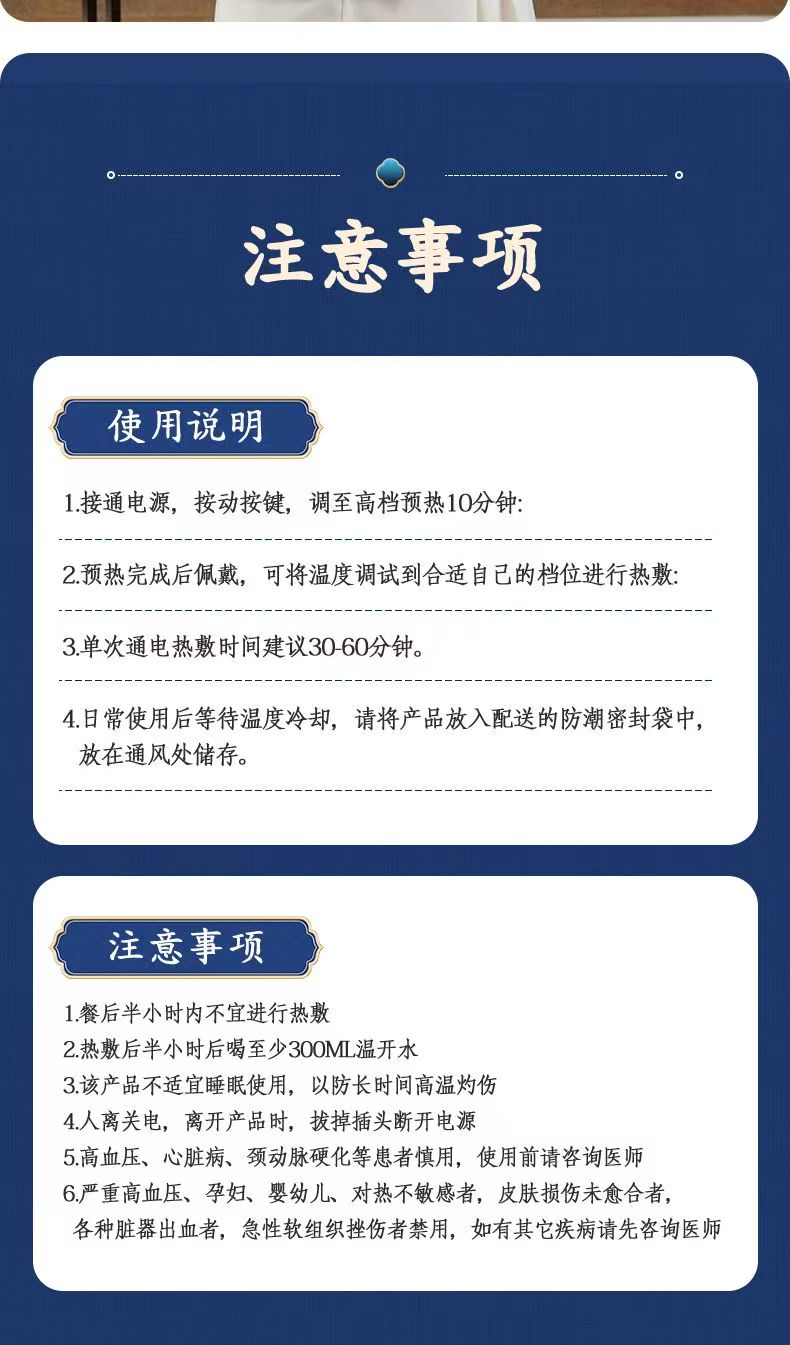 注意事项

使用说明

1.接通电源，按动按键，调至高档预热10分钟:

2.预热完成后佩戴，可将温度调试到合适自己的档位进行热敷:

3.单次通电热敷时间建议30-60分钟。

4.日常使用后等待温度冷却，请将产品放入配送的防潮密封袋中，放在通风处储存。

注意事项

1.餐后半小时内不宜进行热敷
2.热敷后半小时后喝至少300ML温开水
3.该产品不适宜睡眠使用，以防长时间高温灼伤
4.人离关电，离开产品时，拔掉插头断开电源
5.高血压、心脏病、颈动脉硬化等患者慎用，使用前请咨询医师
6.严重高血压、孕妇、婴幼儿、对热不敏感者，皮肤损伤未愈合者，各种脏器出血者，急性软组织挫伤者禁用，如有其它疾病请先咨询医师